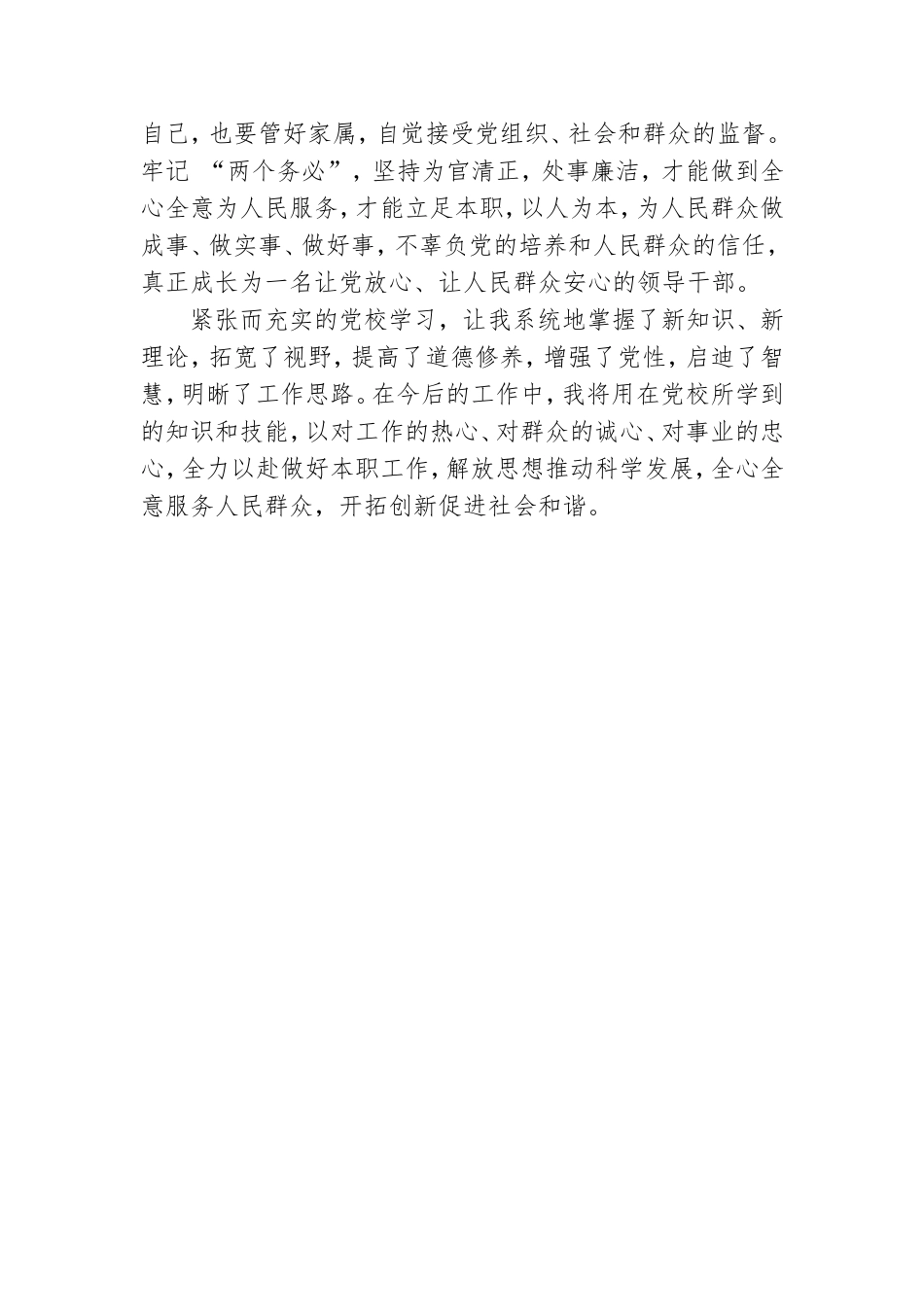 自己，也要管好家属，自觉接受党组织、社会和群众的监督。牢记 “两个务必”，坚持为官清正，处事廉洁，才能做到全心全意为人民服务，才能立足本职，以人为本，为人民群众做成事、做实事、做好事，不辜负党的培养和人民群众的信任，真正成长为一名让党放心、让人民群众安心的领导干部。

紧张而充实的党校学习，让我系统地掌握了新知识、新理论，拓宽了视野，提高了道德修养，增强了党性，启迪了智慧，明晰了工作思路。在今后的工作中，我将用在党校所学到的知识和技能，以对工作的热心、对群众的诚心、对事业的忠心，全力以赴做好本职工作，解放思想推动科学发展，全心全意服务人民群众，开拓创新促进社会和谐。